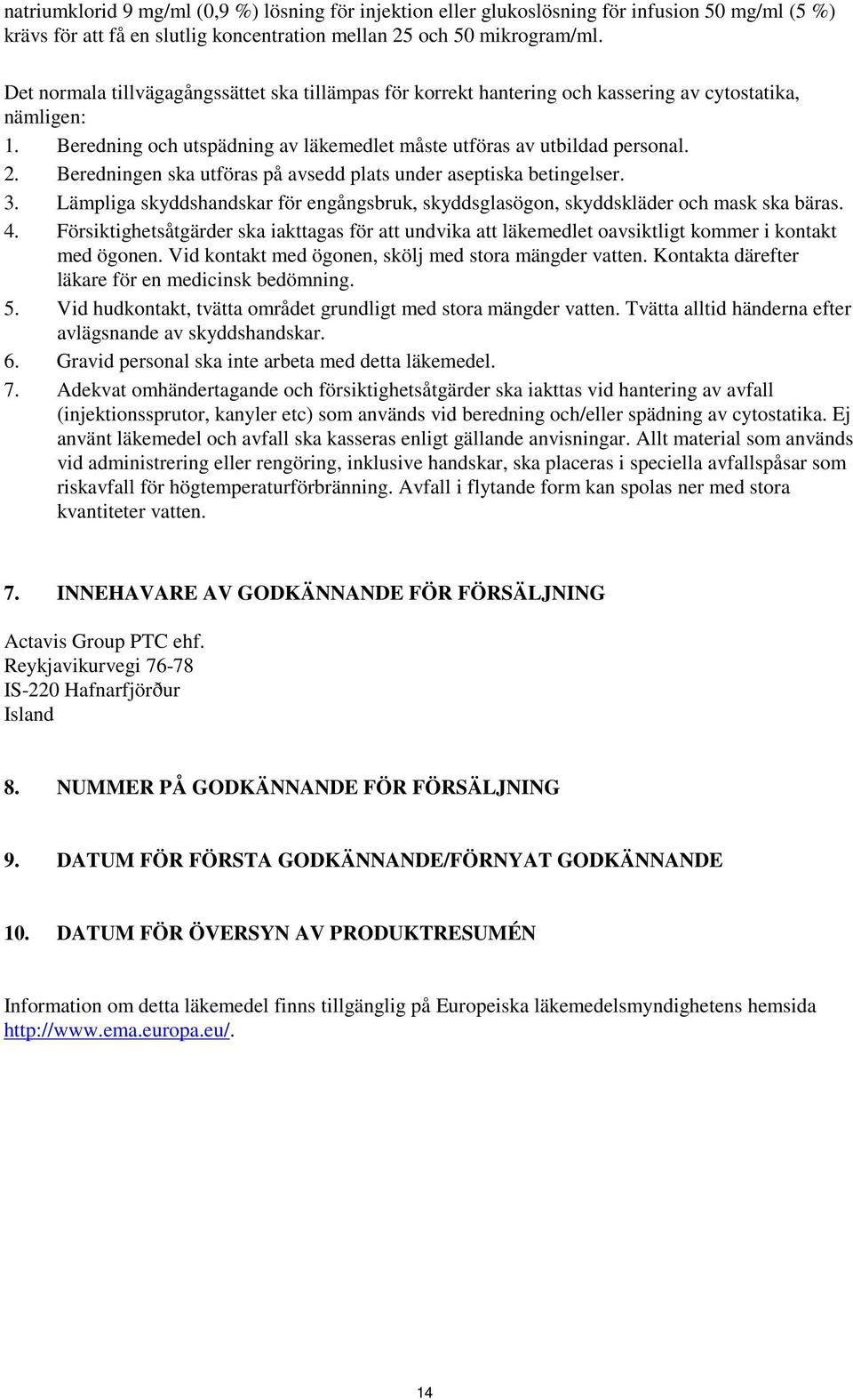 natriumklorid 9 mg/ml (0,9 %) lösning för injektion eller glukoslösning för infusion 50 mg/ml (5 %) krävs för att få en slutlig koncentration mellan 25 och 50 mikrogram/ml.

Det normala tillvägagångssättet ska tillämpas för korrekt hantering och kassering av cytostatika, nämligen:
1. Beredning och utspädning av läkemedlet måste utföras av utbildad personal.
2. Beredningen ska utföras på avsedd plats under aseptiska betingelser.
3. Lämpliga skyddshandskar för engångsbruk, skyddsglasögon, skyddskläder och mask ska bäras.
4. Försiktighetsåtgärder ska iakttagas för att undvika att läkemedlet oavsiktligt kommer i kontakt med ögonen. Vid kontakt med ögonen, skölj med stora mängder vatten. Kontakta därefter läkare för en medicinsk bedömning.
5. Vid hudkontakt, tvätta området grundligt med stora mängder vatten. Tvätta alltid händerna efter avlägsnande av skyddshandskar.
6. Gravid personal ska inte arbeta med detta läkemedel.
7. Adekvat omhändertagande och försiktighetsåtgärder ska iakttas vid hantering av avfall (injektionssprutor, kanyler etc) som används vid beredning och/eller spädning av cytostatika. Ej använt läkemedel och avfall ska kasseras enligt gällande anvisningar. Allt material som används vid administrering eller rengöring, inklusive handskar, ska placeras i speciella avfallspåsar som riskavfall för högtemperaturförbränning. Avfall i flytande form kan spolas ner med stora kvantiteter vatten.

7. INNEHAVARE AV GODKÄNNANDE FÖR FÖRSÄLJNING

Actavis Group PTC ehf.
Reykjavikurvegi 76-78
IS-220 Hafnarfjörður
Island

8. NUMMER PÅ GODKÄNNANDE FÖR FÖRSÄLJNING

9. DATUM FÖR FÖRSTA GODKÄNNANDE/FÖRNYAT GODKÄNNANDE

10. DATUM FÖR ÖVERSYN AV PRODUKTRESUMÉN

Information om detta läkemedel finns tillgänglig på Europeiska läkemedelsmyndighetens hemsida http://www.ema.europa.eu/.

14